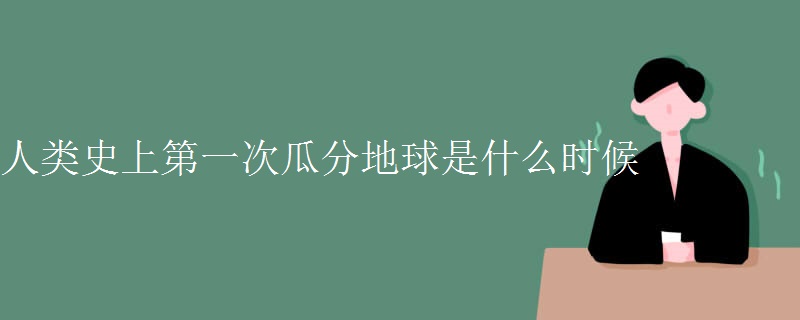 人类史上第一次瓜分地球是什么时候